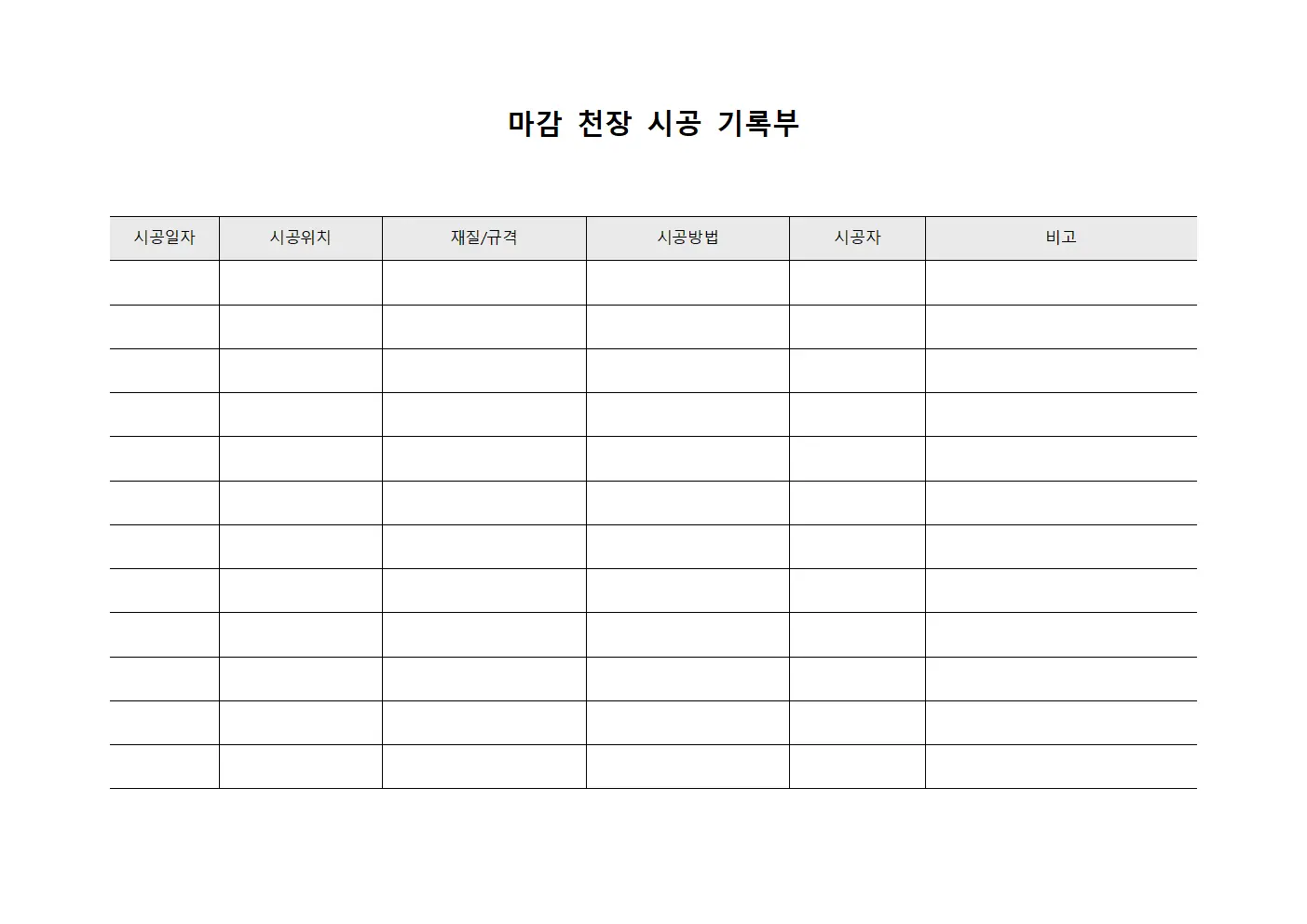 마감 천장 시공 기록부

| 시공일자 | 시공위치 | 재질/규격 | 시공방법 | 시공자 | 비고 |
|---|---|---|---|---|---|
| | | | | | |
| | | | | | |
| | | | | | |
| | | | | | |
| | | | | | |
| | | | | | |
| | | | | | |
| | | | | | |
| | | | | | |
| | | | | | |
| | | | | | |
| | | | | | |